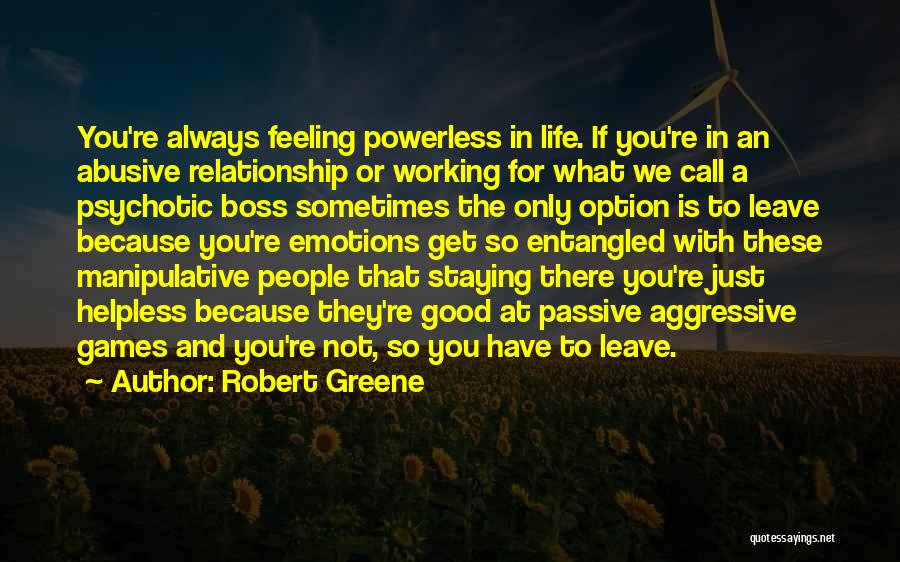 You're always feeling powerless in life. If you're in an abusive relationship or working for what we call a psychotic boss sometimes the only option is to leave because you're emotions get so entangled with these manipulative people that staying there you're just helpless because they're good at passive aggressive games and you're not, so you have to leave.

Author: Robert Greene

quotessayings.net